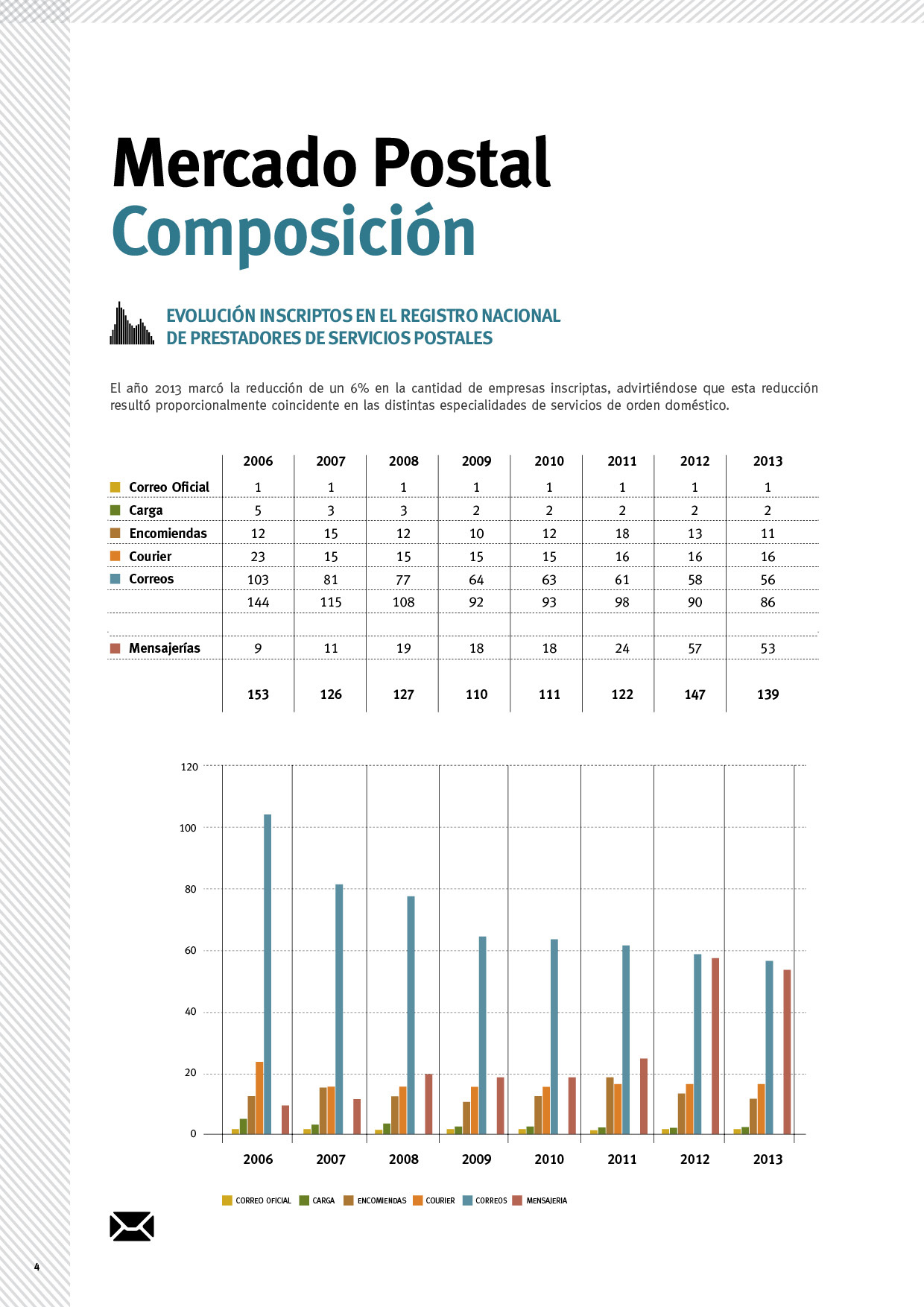 Mercado Postal
Composición

EVOLUCIÓN INSCRIPTOS EN EL REGISTRO NACIONAL DE PRESTADORES DE SERVICIOS POSTALES

El año 2013 marcó la reducción de un 6% en la cantidad de empresas inscriptas, advirtiéndose que esta reducción resultó proporcionalmente coincidente en las distintas especialidades de servicios de orden doméstico.

| | 2006 | 2007 | 2008 | 2009 | 2010 | 2011 | 2012 | 2013 |
|---|---|---|---|---|---|---|---|---|
| Correo Oficial | 1 | 1 | 1 | 1 | 1 | 1 | 1 | 1 |
| Carga | 5 | 3 | 3 | 2 | 2 | 2 | 2 | 2 |
| Encomiendas | 12 | 15 | 12 | 10 | 12 | 18 | 13 | 11 |
| Courier | 23 | 15 | 15 | 15 | 15 | 16 | 16 | 16 |
| Correos | 103 | 81 | 77 | 64 | 63 | 61 | 58 | 56 |
| | 144 | 115 | 108 | 92 | 93 | 98 | 90 | 86 |
| | | | | | | | | |
| Mensajerías | 9 | 11 | 19 | 18 | 18 | 24 | 57 | 53 |
| | 153 | 126 | 127 | 110 | 111 | 122 | 147 | 139 |

120
100
80
60
40
20
0
2006 2007 2008 2009 2010 2011 2012 2013

CORREO OFICIAL CARGA ENCOMIENDAS COURIER CORREOS MENSAJERIA

4